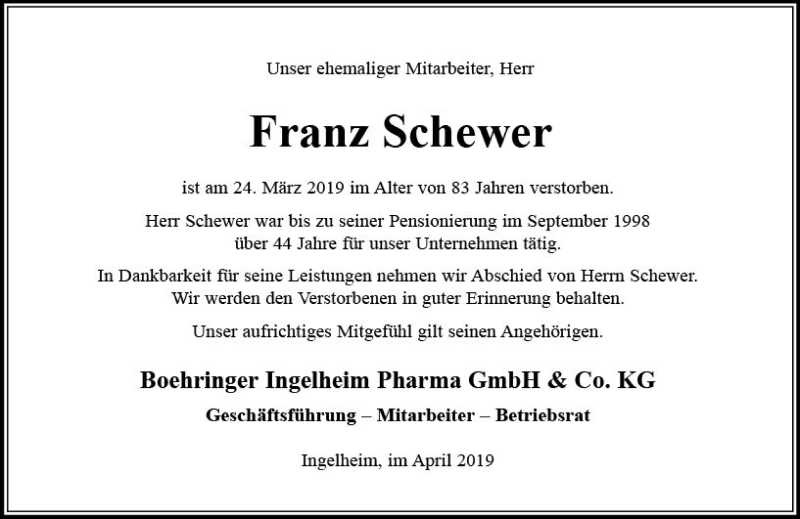 Unser ehemaliger Mitarbeiter, Herr

Franz Schewer

ist am 24. März 2019 im Alter von 83 Jahren verstorben.

Herr Schewer war bis zu seiner Pensionierung im September 1998 über 44 Jahre für unser Unternehmen tätig.

In Dankbarkeit für seine Leistungen nehmen wir Abschied von Herrn Schewer. Wir werden den Verstorbenen in guter Erinnerung behalten.

Unser aufrichtiges Mitgefühl gilt seinen Angehörigen.

Boehringer Ingelheim Pharma GmbH & Co. KG

Geschäftsführung – Mitarbeiter – Betriebsrat

Ingelheim, im April 2019